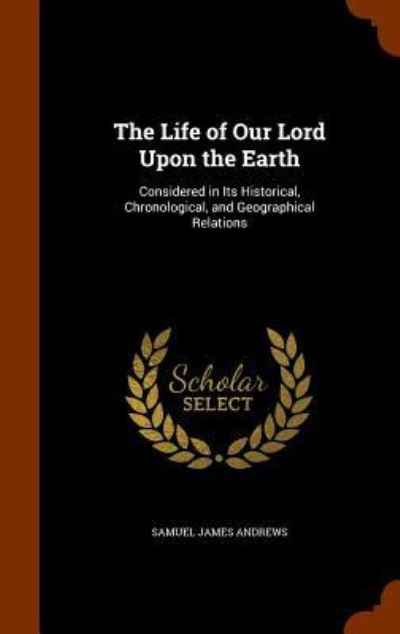 The Life of Our Lord Upon the Earth

Considered in Its Historical, Chronological, and Geographical Relations

Scholar SELECT

SAMUEL JAMES ANDREWS